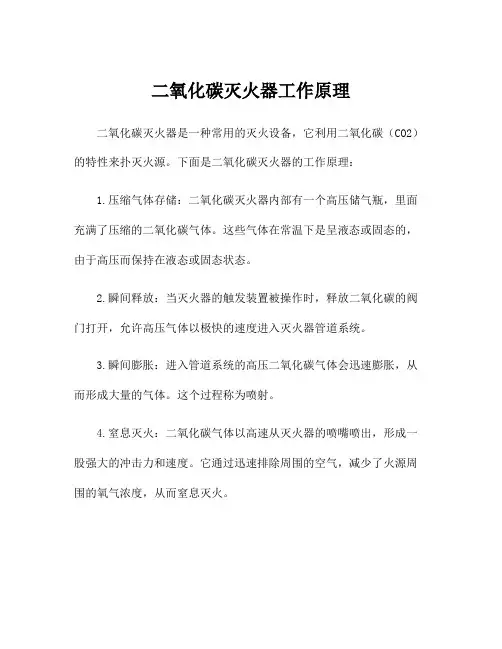 二氧化碳灭火器工作原理

二氧化碳灭火器是一种常用的灭火设备，它利用二氧化碳（CO2）的特性来扑灭火源。下面是二氧化碳灭火器的工作原理：

1.压缩气体存储：二氧化碳灭火器内部有一个高压储气瓶，里面充满了压缩的二氧化碳气体。这些气体在常温下是呈液态或固态的，由于高压而保持在液态或固态状态。

2.瞬间释放：当灭火器的触发装置被操作时，释放二氧化碳的阀门打开，允许高压气体以极快的速度进入灭火器管道系统。

3.瞬间膨胀：进入管道系统的高压二氧化碳气体会迅速膨胀，从而形成大量的气体。这个过程称为喷射。

4.窒息灭火：二氧化碳气体以高速从灭火器的喷嘴喷出，形成一股强大的冲击力和速度。它通过迅速排除周围的空气，减少了火源周围的氧气浓度，从而窒息灭火。